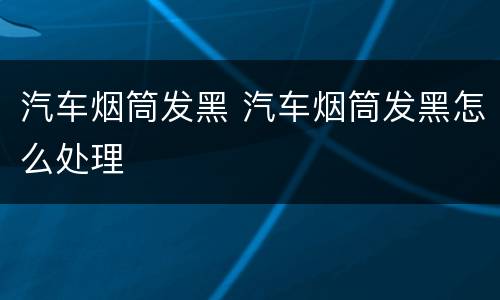 汽车烟筒发黑 汽车烟筒发黑怎么处理